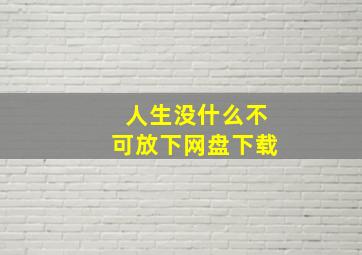 人生没什么不可放下网盘下载